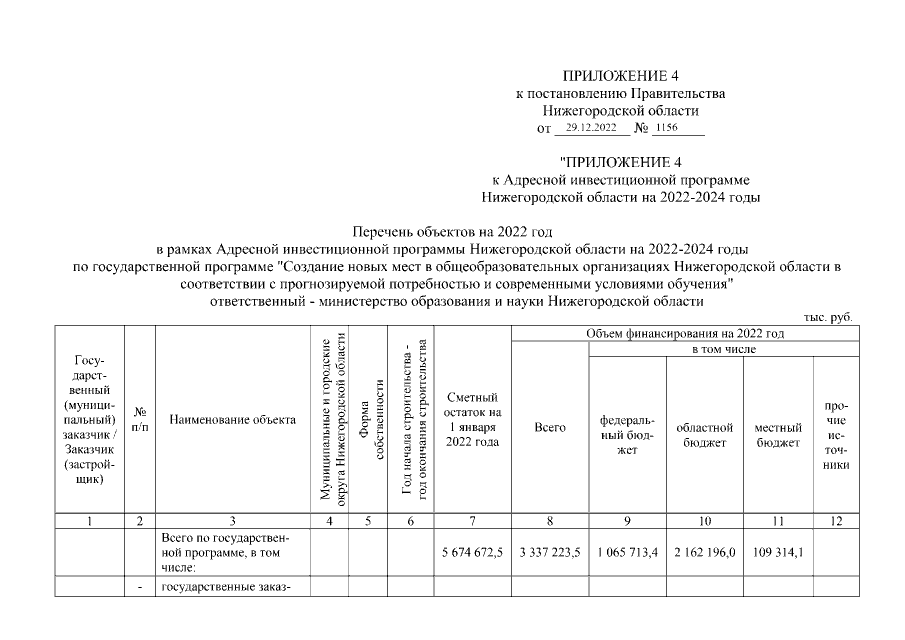 ПРИЛОЖЕНИЕ 4
к постановлению Правительства
Нижегородской области
от 29.12.2022 № 1156

"ПРИЛОЖЕНИЕ 4
к Адресной инвестиционной программе
Нижегородской области на 2022-2024 годы

Перечень объектов на 2022 год
в рамках Адресной инвестиционной программы Нижегородской области на 2022-2024 годы
по государственной программе "Создание новых мест в общеобразовательных организациях Нижегородской области в соответствии с прогнозируемой потребностью и современными условиями обучения"
ответственный - министерство образования и науки Нижегородской области

тыс. руб.

| Государственный (муниципальный) заказчик / Заказчик (застройщик) | № п/п | Наименование объекта | Муниципальные и городские округа Нижегородской области | Форма собственности | Год начала строительства - год окончания строительства | Сметный остаток на 1 января 2022 года | Объем финансирования на 2022 год: Всего | в том числе: федеральный бюджет | областной бюджет | местный бюджет | прочие источники |
|---|---|---|---|---|---|---|---|---|---|---|---|
| 1 | 2 | 3 | 4 | 5 | 6 | 7 | 8 | 9 | 10 | 11 | 12 |
| | | Всего по государственной программе, в том числе: | | | | 5 674 672,5 | 3 337 223,5 | 1 065 713,4 | 2 162 196,0 | 109 314,1 | |
| | - | государственные заказ- | | | | | | | | | |